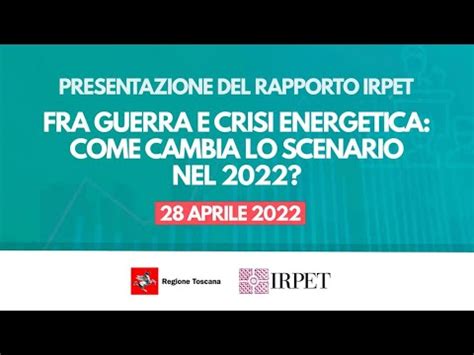 PRESENTAZIONE DEL RAPPORTO IRPET

FRA GUERRA E CRISI ENERGETICA: COME CAMBIA LO SCENARIO NEL 2022?

28 APRILE 2022

Regione Toscana

IRPET